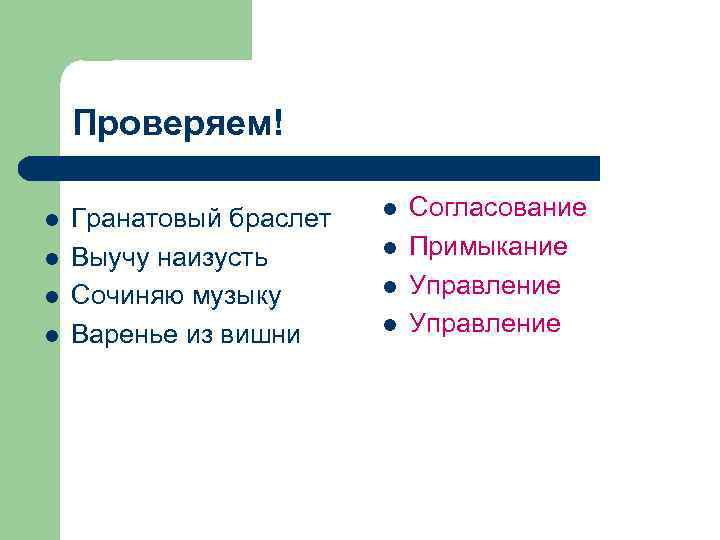 Проверяем!

- Гранатовый браслет
- Выучу наизусть
- Сочиняю музыку
- Варенье из вишни

- Согласование
- Примыкание
- Управление
- Управление